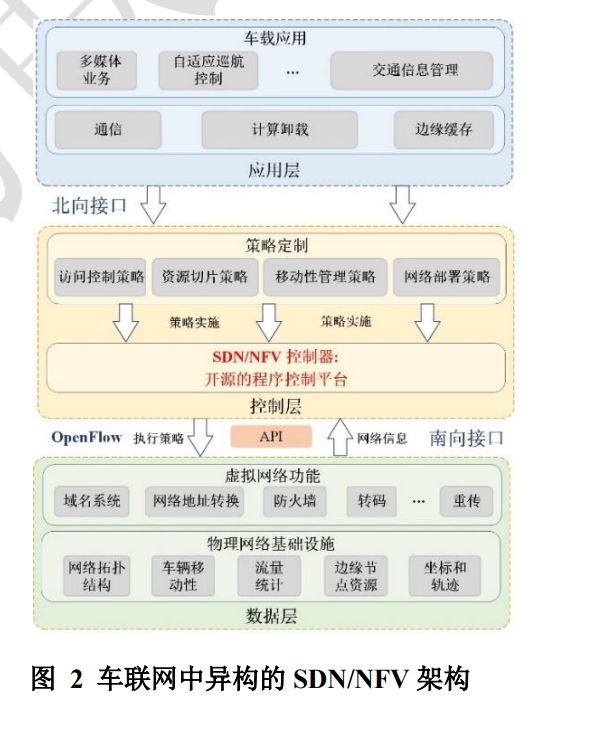 车载应用

多媒体业务

自适应巡航控制

…

交通信息管理

通信

计算卸载

边缘缓存

应用层

北向接口

策略定制

访问控制策略

资源切片策略

移动性管理策略

网络部署策略

策略实施

策略实施

SDN/NFV 控制器:
开源的程序控制平台

控制层

OpenFlow 执行策略

API

网络信息

南向接口

虚拟网络功能

域名系统

网络地址转换

防火墙

转码

…

重传

物理网络基础设施

网络拓扑结构

车辆移动性

流量统计

边缘节点资源

坐标和轨迹

数据层

图 2 车联网中异构的 SDN/NFV 架构